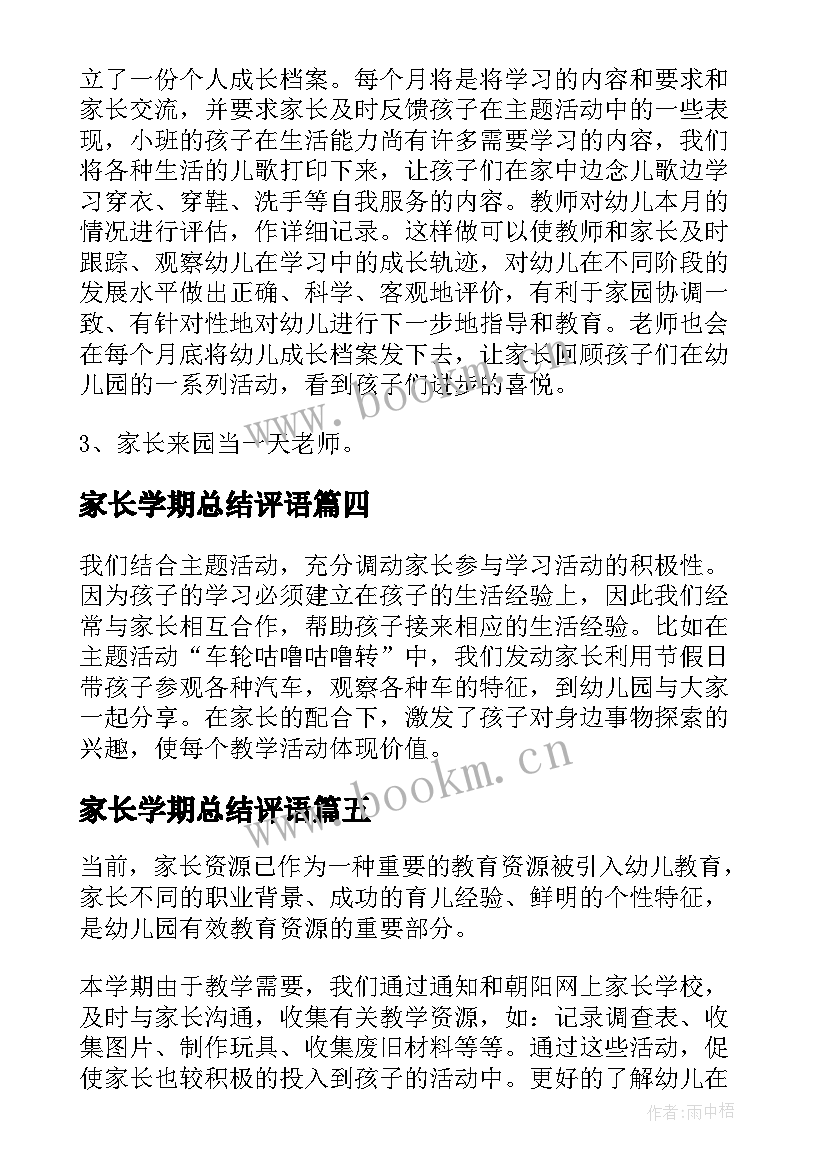 立了一份个人成长档案。每个月将是将学习的内容和要求和家长交流，并要求家长及时反馈孩子在主题活动中的一些表现，小班的孩子在生活能力尚有许多需要学习的内容，我们将各种生活的儿歌打印下来，让孩子们在家中边念儿歌边学习穿衣、穿鞋、洗手等自我服务的内容。教师对幼儿本月的情况进行评估，作详细记录。这样做可以使教师和家长及时跟踪、观察幼儿在学习中的成长轨迹，对幼儿在不同阶段的发展水平做出正确、科学、客观地评价，有利于家园协调一致、有针对性地对幼儿进行下一步地指导和教育。老师也会在每个月底将幼儿成长档案发下去，让家长回顾孩子们在幼儿园的一系列活动，看到孩子们进步的喜悦。

3、家长来园当一天老师。

家长学期总结评语篇四

我们结合主题活动，充分调动家长参与学习活动的积极性。因为孩子的学习必须建立在孩子的生活经验上，因此我们经常与家长相互合作，帮助孩子接来相应的生活经验。比如在主题活动“车轮咕噜咕噜转”中，我们发动家长利用节假日带孩子参观各种汽车，观察各种车的特征，到幼儿园与大家一起分享。在家长的配合下，激发了孩子对身边事物探索的兴趣，使每个教学活动体现价值。

家长学期总结评语篇五

当前，家长资源已作为一种重要的教育资源被引入幼儿教育，家长不同的职业背景、成功的育儿经验、鲜明的个性特征，是幼儿园有效教育资源的重要部分。

本学期由于教学需要，我们通过通知和朝阳网上家长学校，及时与家长沟通，收集有关教学资源，如：记录调查表、收集图片、制作玩具、收集废旧材料等等。通过这些活动，促使家长也较积极的投入到孩子的活动中。更好的了解幼儿在

www.bookm.cn

www.bookm.cn

作者：雨中梧